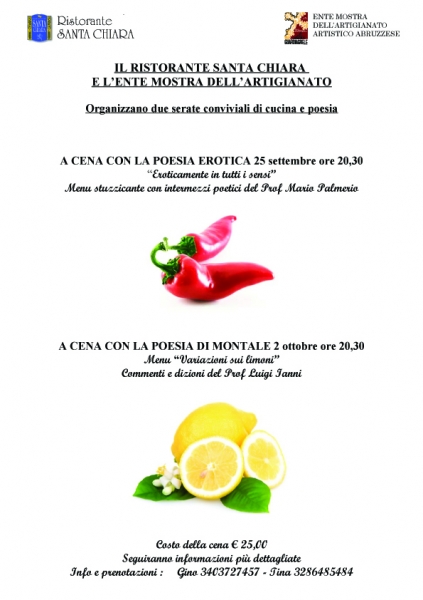 Ristorante
SANTA CHIARA

ENTE MOSTRA
DELL'ARTIGIANATO
ARTISTICO ABRUZZESE

IL RISTORANTE SANTA CHIARA
E L'ENTE MOSTRA DELL'ARTIGIANATO

Organizzano due serate conviviali di cucina e poesia

A CENA CON LA POESIA EROTICA 25 settembre ore 20,30
"Eroticamente in tutti i sensi"
Menu stuzzicante con intermezzi poetici del Prof Mario Palmerio

A CENA CON LA POESIA DI MONTALE 2 ottobre ore 20,30
Menu "Variazioni sui limoni"
Commenti e dizioni del Prof Luigi Ianni

Costo della cena € 25,00
Seguiranno informazioni più dettagliate
Info e prenotazioni : Gino 3403727457 - Tina 3286485484